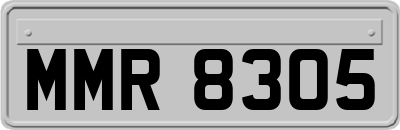 MMR 8305